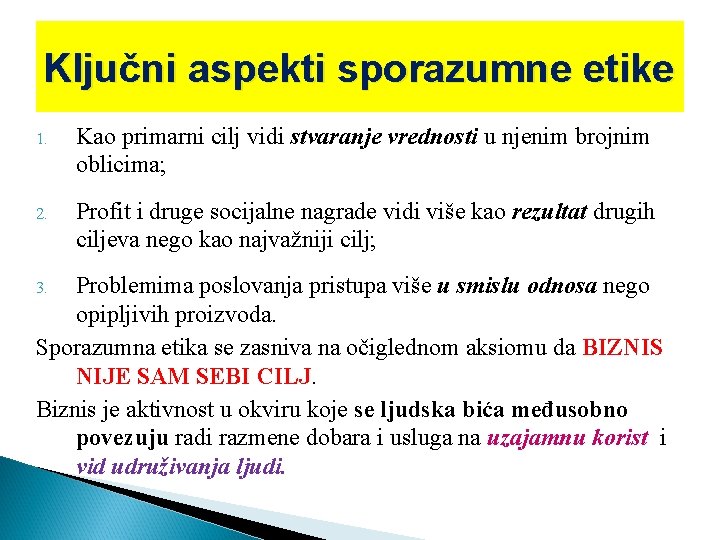 Ključni aspekti sporazumne etike

1. Kao primarni cilj vidi stvaranje vrednosti u njenim brojnim oblicima;

2. Profit i druge socijalne nagrade vidi više kao rezultat drugih ciljeva nego kao najvažniji cilj;

3. Problemima poslovanja pristupa više u smislu odnosa nego opipljivih proizvoda.

Sporazumna etika se zasniva na očiglednom aksiomu da BIZNIS NIJE SAM SEBI CILJ.

Biznis je aktivnost u okviru koje se ljudska bića međusobno povezuju radi razmene dobara i usluga na uzajamnu korist i vid udruživanja ljudi.